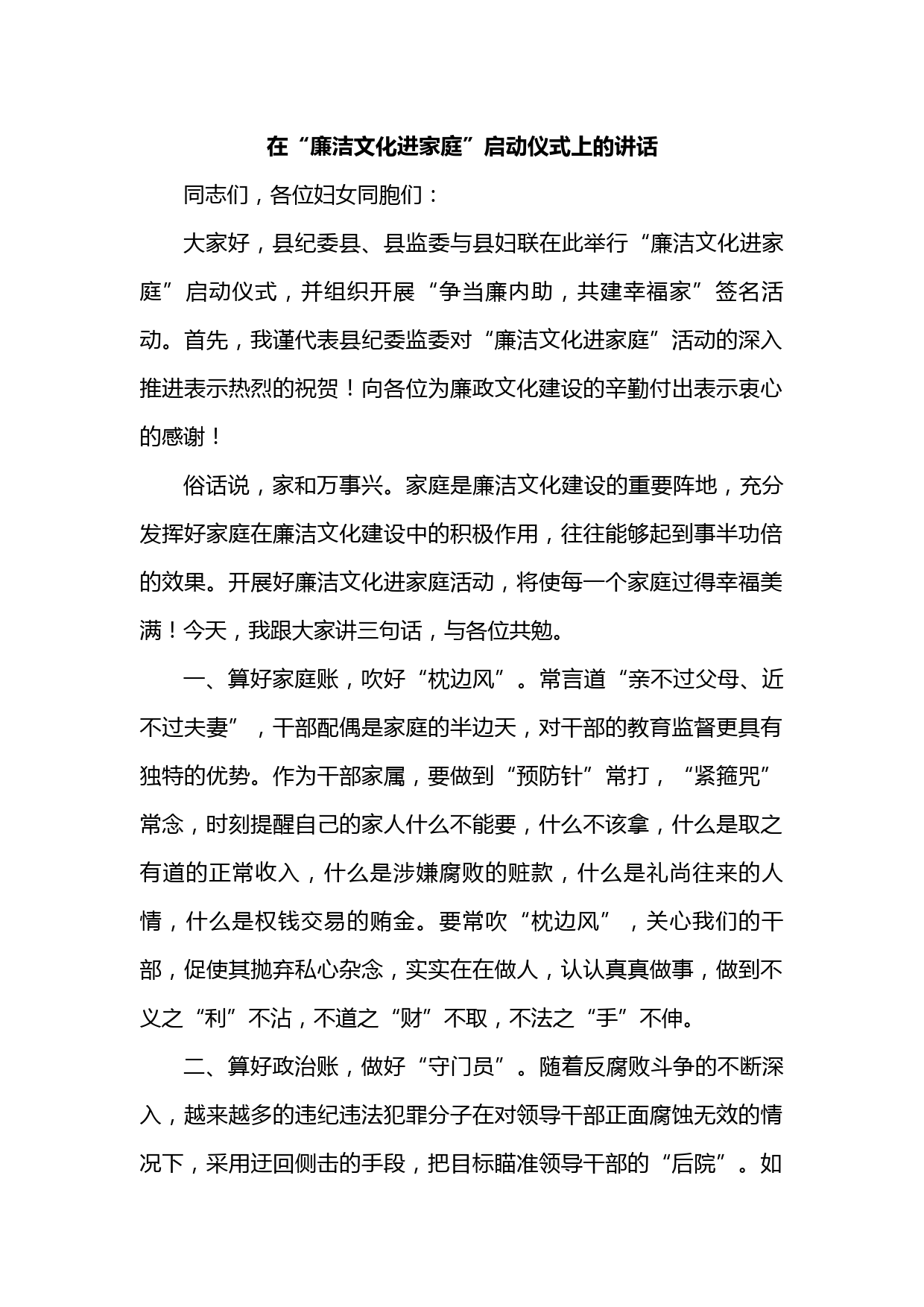 在“廉洁文化进家庭”启动仪式上的讲话

同志们，各位妇女同胞们：

大家好，县纪委县、县监委与县妇联在此举行“廉洁文化进家庭”启动仪式，并组织开展“争当廉内助，共建幸福家”签名活动。首先，我谨代表县纪委监委对“廉洁文化进家庭”活动的深入推进表示热烈的祝贺！向各位为廉政文化建设的辛勤付出表示衷心的感谢！

俗话说，家和万事兴。家庭是廉洁文化建设的重要阵地，充分发挥好家庭在廉洁文化建设中的积极作用，往往能够起到事半功倍的效果。开展好廉洁文化进家庭活动，将使每一个家庭过得幸福美满！今天，我跟大家讲三句话，与各位共勉。

一、算好家庭账，吹好“枕边风”。常言道“亲不过父母、近不过夫妻”，干部配偶是家庭的半边天，对干部的教育监督更具有独特的优势。作为干部家属，要做到“预防针”常打，“紧箍咒”常念，时刻提醒自己的家人什么不能要，什么不该拿，什么是取之有道的正常收入，什么是涉嫌腐败的赃款，什么是礼尚往来的人情，什么是权钱交易的贿金。要常吹“枕边风”，关心我们的干部，促使其抛弃私心杂念，实实在在做人，认认真真做事，做到不义之“利”不沾，不道之“财”不取，不法之“手”不伸。

二、算好政治账，做好“守门员”。随着反腐败斗争的不断深入，越来越多的违纪违法犯罪分子在对领导干部正面腐蚀无效的情况下，采用迂回侧击的手段，把目标瞄准领导干部的“后院”。如